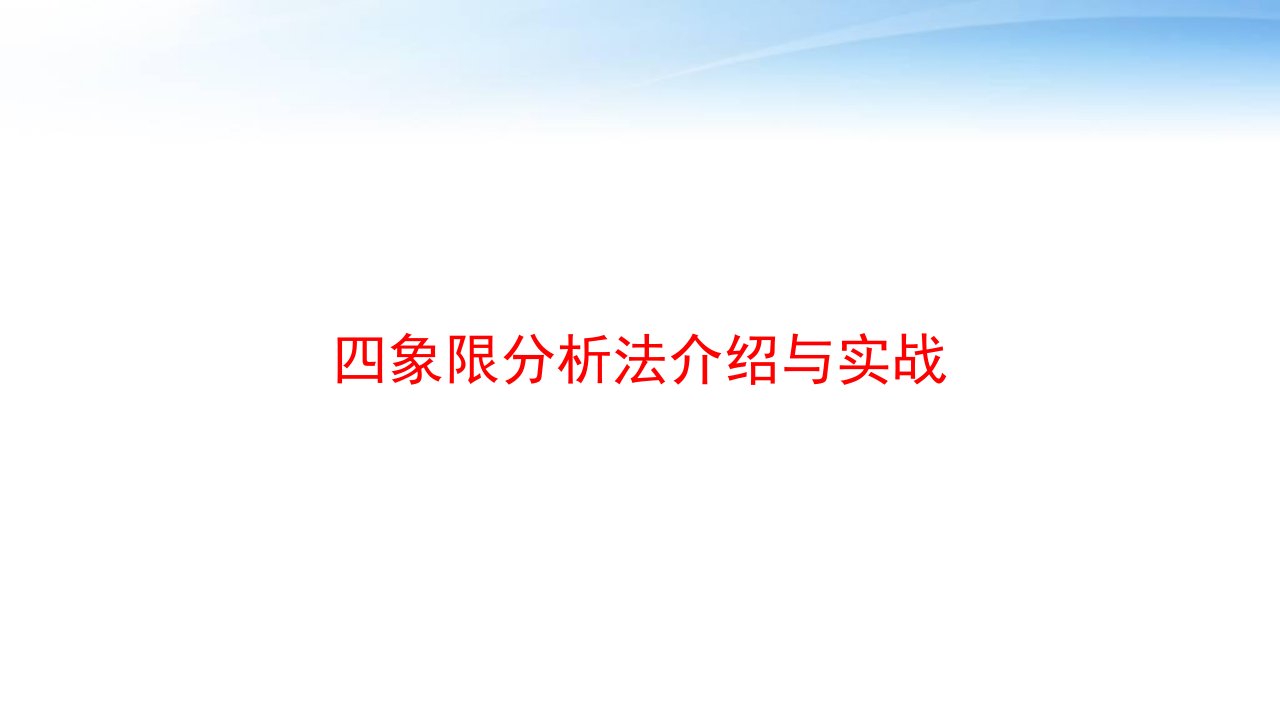 四象限分析法介绍与实战